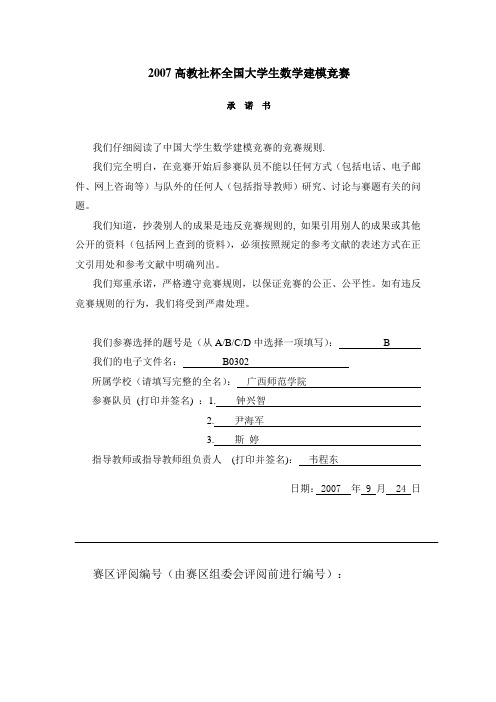 2007 高教社杯全国大学生数学建模竞赛

承 诺 书

我们仔细阅读了中国大学生数学建模竞赛的竞赛规则.

我们完全明白，在竞赛开始后参赛队员不能以任何方式（包括电话、电子邮件、网上咨询等）与队外的任何人（包括指导教师）研究、讨论与赛题有关的问题。

我们知道，抄袭别人的成果是违反竞赛规则的, 如果引用别人的成果或其他公开的资料（包括网上查到的资料），必须按照规定的参考文献的表述方式在正文引用处和参考文献中明确列出。

我们郑重承诺，严格遵守竞赛规则，以保证竞赛的公正、公平性。如有违反竞赛规则的行为，我们将受到严肃处理。

我们参赛选择的题号是（从 A/B/C/D 中选择一项填写）: B

我们的电子文件名: B0302

所属学校（请填写完整的全名）: 广西师范学院

参赛队员 (打印并签名) ：1. 钟兴智

2. 尹海军

3. 斯 婷

指导教师或指导教师组负责人 (打印并签名): 韦程东

日期: 2007 年 9 月 24 日

赛区评阅编号（由赛区组委会评阅前进行编号）：